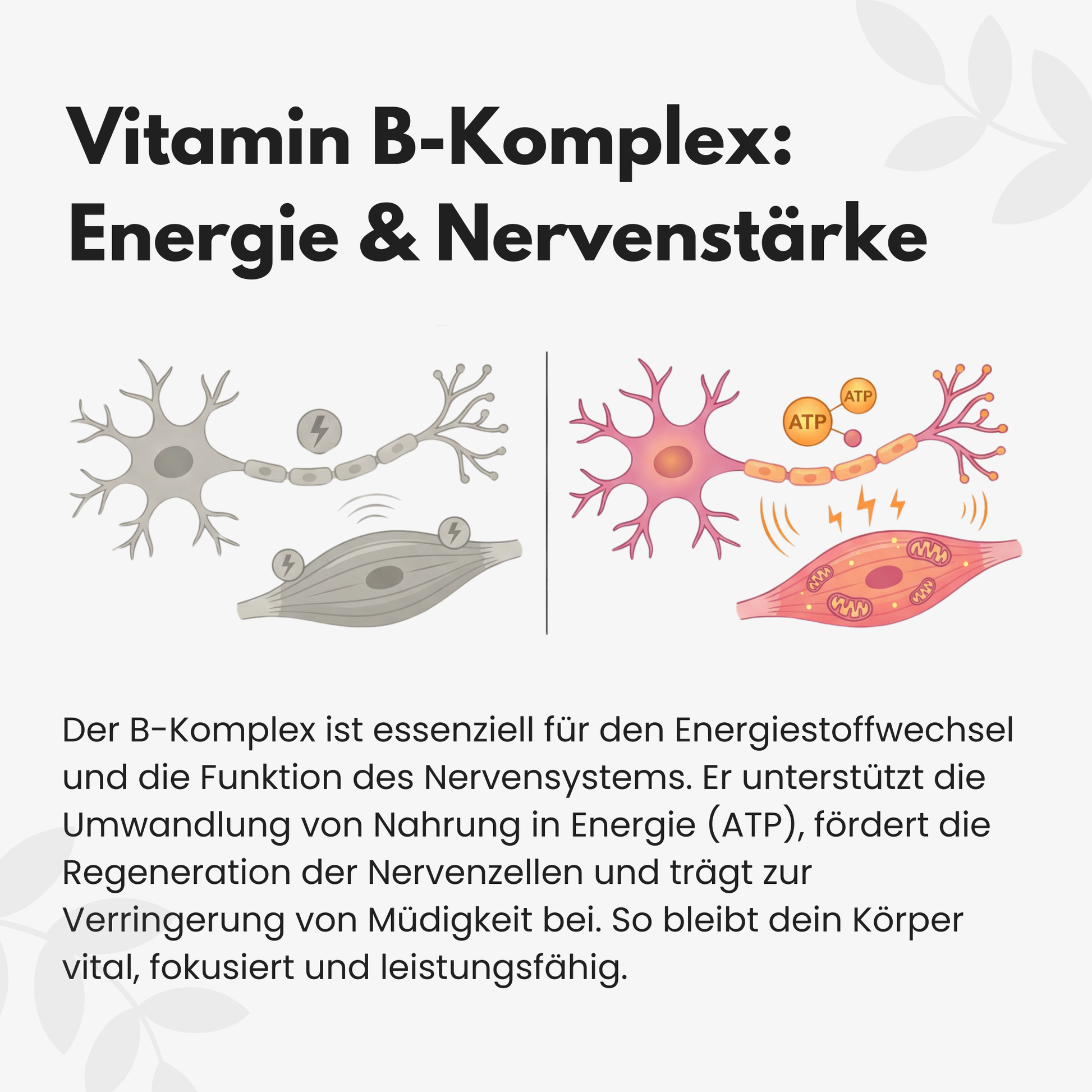 Vitamin B-Komplex: Energie & Nervenstärke

ATP
ATP

Der B-Komplex ist essenziell für den Energiestoffwechsel und die Funktion des Nervensystems. Er unterstützt die Umwandlung von Nahrung in Energie (ATP), fördert die Regeneration der Nervenzellen und trägt zur Verringerung von Müdigkeit bei. So bleibt dein Körper vital, fokusiert und leistungsfähig.